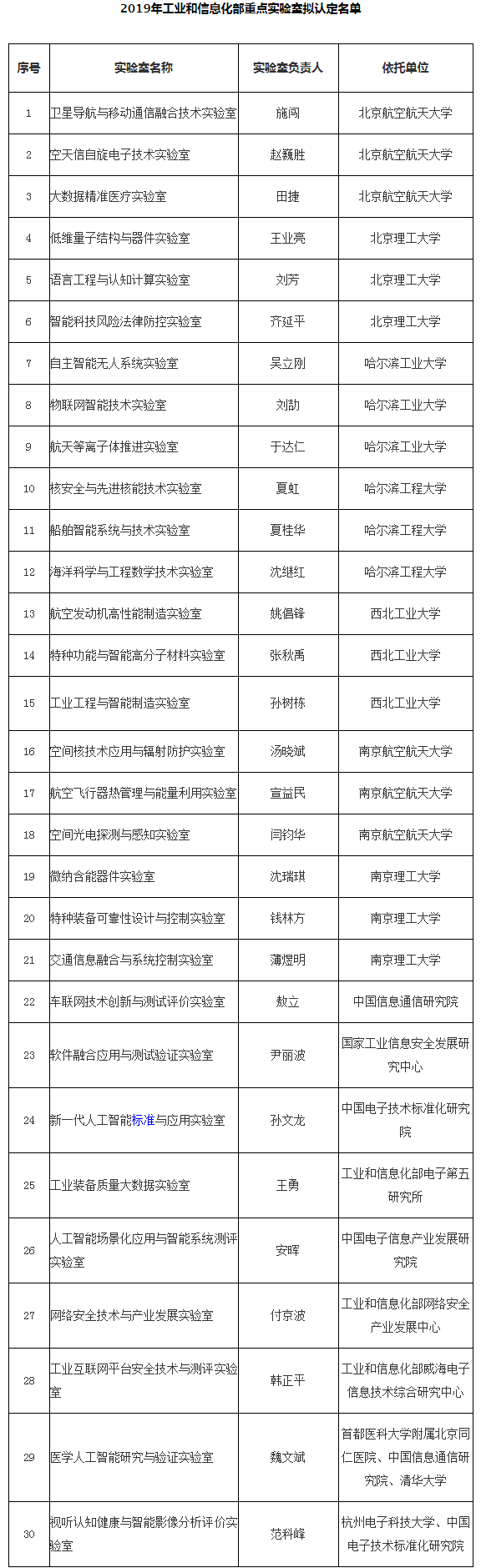 2019年工业和信息化部重点实验室拟认定名单

| 序号 | 实验室名称 | 实验室负责人 | 依托单位 |
|---|---|---|---|
| 1 | 卫星导航与移动通信融合技术实验室 | 施闯 | 北京航空航天大学 |
| 2 | 空天信自旋电子技术实验室 | 赵巍胜 | 北京航空航天大学 |
| 3 | 大数据精准医疗实验室 | 田捷 | 北京航空航天大学 |
| 4 | 低维量子结构与器件实验室 | 王业亮 | 北京理工大学 |
| 5 | 语言工程与认知计算实验室 | 刘芳 | 北京理工大学 |
| 6 | 智能科技风险法律防控实验室 | 齐延平 | 北京理工大学 |
| 7 | 自主智能无人系统实验室 | 吴立刚 | 哈尔滨工业大学 |
| 8 | 物联网智能技术实验室 | 刘劼 | 哈尔滨工业大学 |
| 9 | 航天等离子体推进实验室 | 于达仁 | 哈尔滨工业大学 |
| 10 | 核安全与先进核能技术实验室 | 夏虹 | 哈尔滨工程大学 |
| 11 | 船舶智能系统与技术实验室 | 夏桂华 | 哈尔滨工程大学 |
| 12 | 海洋科学与工程数学技术实验室 | 沈继红 | 哈尔滨工程大学 |
| 13 | 航空发动机高性能制造实验室 | 姚倡锋 | 西北工业大学 |
| 14 | 特种功能与智能高分子材料实验室 | 张秋禹 | 西北工业大学 |
| 15 | 工业工程与智能制造实验室 | 孙树栋 | 西北工业大学 |
| 16 | 空间核技术应用与辐射防护实验室 | 汤晓斌 | 南京航空航天大学 |
| 17 | 航空飞行器热管理与能量利用实验室 | 宣益民 | 南京航空航天大学 |
| 18 | 空间光电探测与感知实验室 | 闫钧华 | 南京航空航天大学 |
| 19 | 微纳含能器件实验室 | 沈瑞琪 | 南京理工大学 |
| 20 | 特种装备可靠性设计与控制实验室 | 钱林方 | 南京理工大学 |
| 21 | 交通信息融合与系统控制实验室 | 薄煜明 | 南京理工大学 |
| 22 | 车联网技术创新与测试评价实验室 | 敖立 | 中国信息通信研究院 |
| 23 | 软件融合应用与测试验证实验室 | 尹丽波 | 国家工业信息安全发展研究中心 |
| 24 | 新一代人工智能标准与应用实验室 | 孙文龙 | 中国电子技术标准化研究院 |
| 25 | 工业装备质量大数据实验室 | 王勇 | 工业和信息化部电子第五研究所 |
| 26 | 人工智能场景化应用与智能系统测评实验室 | 安晖 | 中国电子信息产业发展研究院 |
| 27 | 网络安全技术与产业发展实验室 | 付京波 | 工业和信息化部网络安全产业发展中心 |
| 28 | 工业互联网平台安全技术与测评实验室 | 韩正平 | 工业和信息化部威海电子信息技术综合研究中心 |
| 29 | 医学人工智能研究与验证实验室 | 魏文斌 | 首都医科大学附属北京同仁医院、中国信息通信研究院、清华大学 |
| 30 | 视听认知健康与智能影像分析评价实验室 | 范科峰 | 杭州电子科技大学、中国电子技术标准化研究院 |